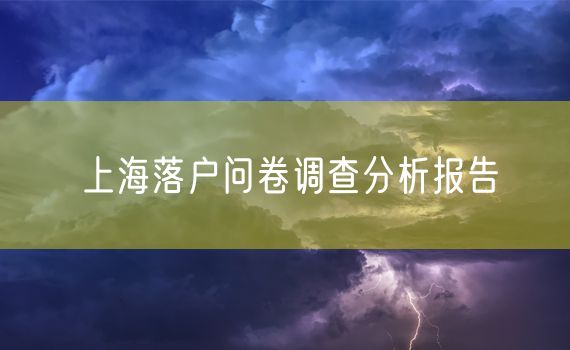 上海落户问卷调查分析报告